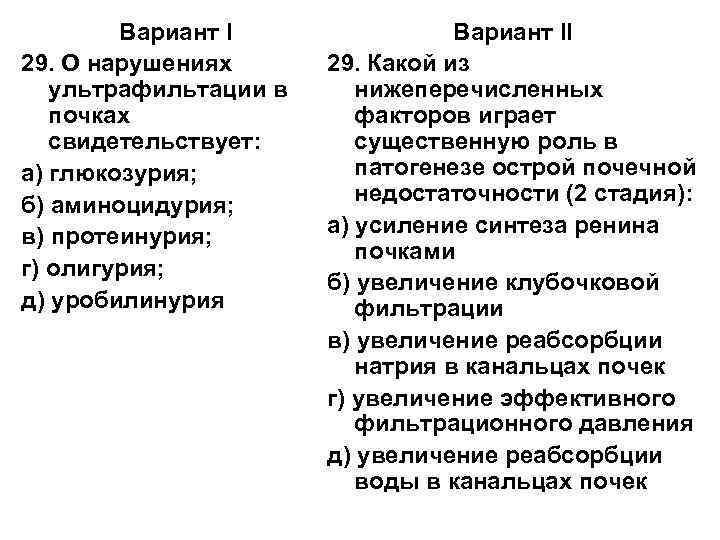 Вариант I

29. О нарушениях ультрафильтации в почках свидетельствует:

а) глюкозурия;

б) аминоцидурия;

в) протеинурия;

г) олигурия;

д) уробилинурия

Вариант II

29. Какой из нижеперечисленных факторов играет существенную роль в патогенезе острой почечной недостаточности (2 стадия):

а) усиление синтеза ренина почками

б) увеличение клубочковой фильтрации

в) увеличение реабсорбции натрия в канальцах почек

г) увеличение эффективного фильтрационного давления

д) увеличение реабсорбции воды в канальцах почек